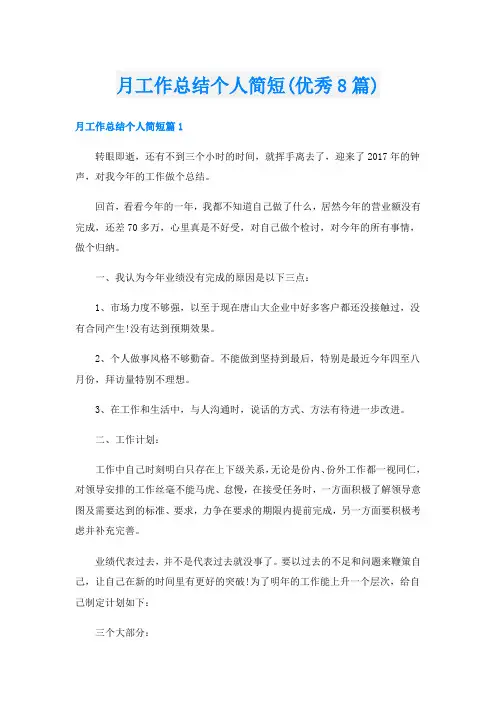 月工作总结个人简短(优秀8篇)

月工作总结个人简短篇1

转眼即逝，还有不到三个小时的时间，就挥手离去了，迎来了2017年的钟声，对我今年的工作做个总结。

回首，看看今年的一年，我都不知道自己做了什么，居然今年的营业额没有完成，还差70多万，心里真是不好受，对自己做个检讨，对今年的所有事情，做个归纳。

一、我认为今年业绩没有完成的原因是以下三点：

1、市场力度不够强，以至于现在唐山大企业中好多客户都还没接触过，没有合同产生!没有达到预期效果。

2、个人做事风格不够勤奋。不能做到坚持到最后，特别是最近今年四至八月份，拜访量特别不理想。

3、在工作和生活中，与人沟通时，说话的方式、方法有待进一步改进。

二、工作计划：

工作中自己时刻明白只存在上下级关系，无论是份内、份外工作都一视同仁，对领导安排的工作丝毫不能马虎、怠慢，在接受任务时，一方面积极了解领导意图及需要达到的标准、要求，力争在要求的期限内提前完成，另一方面要积极考虑并补充完善。

业绩代表过去，并不是代表过去就没事了。要以过去的不足和问题来鞭策自己，让自己在新的时间里有更好的突破!为了明年的工作能上升一个层次，给自己制定计划如下：

三个大部分：